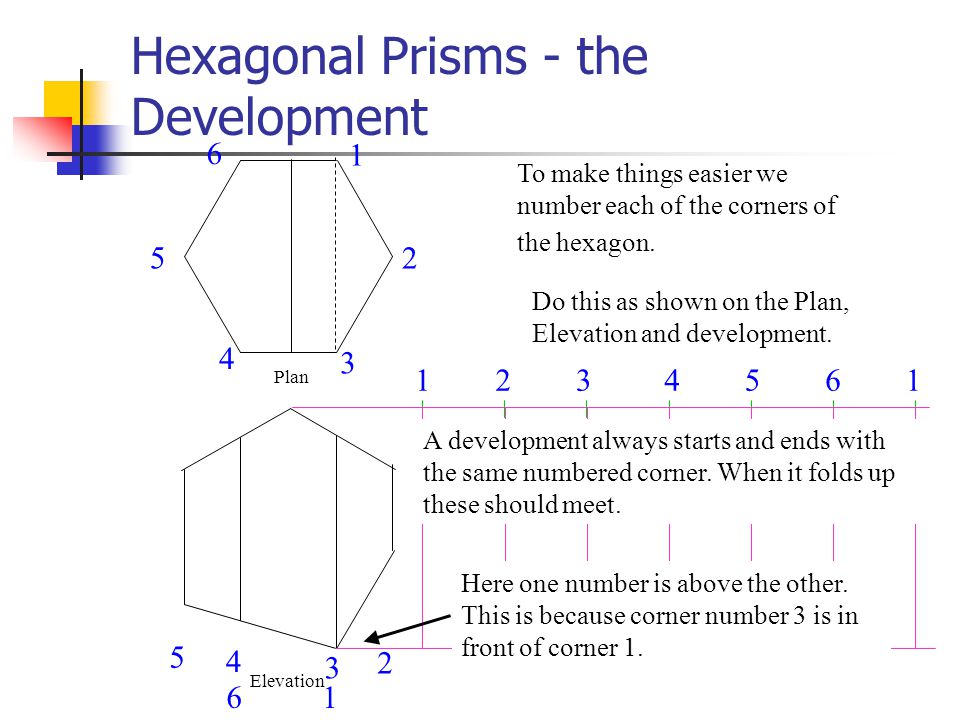 Hexagonal Prisms - the Development

6 1
5 2
4 3
Plan

To make things easier we number each of the corners of the hexagon.

Do this as shown on the Plan, Elevation and development.

1 2 3 4 5 6 1

A development always starts and ends with the same numbered corner. When it folds up these should meet.

Here one number is above the other. This is because corner number 3 is in front of corner 1.

5 4 3 2
6 1
Elevation